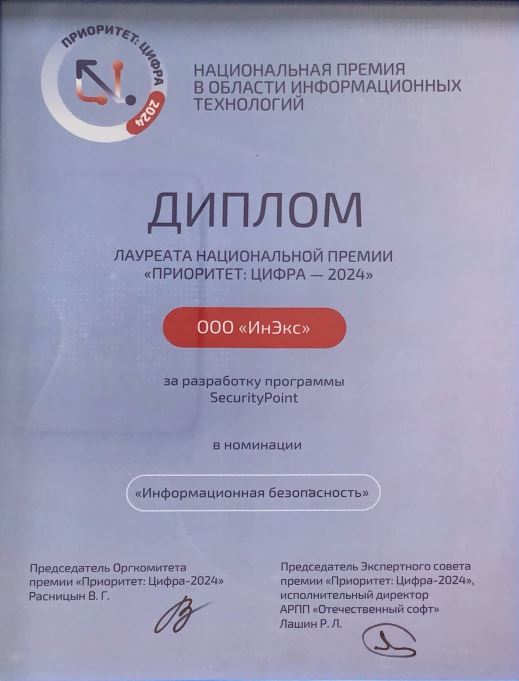 ПРИОРИТЕТ: ЦИФРА
2024

НАЦИОНАЛЬНАЯ ПРЕМИЯ
В ОБЛАСТИ ИНФОРМАЦИОННЫХ
ТЕХНОЛОГИЙ

ДИПЛОМ

ЛАУРЕАТА НАЦИОНАЛЬНОЙ ПРЕМИИ
«ПРИОРИТЕТ: ЦИФРА — 2024»

ООО «ИнЭкс»

за разработку программы
SecurityPoint

в номинации

«Информационная безопасность»

Председатель Оргкомитета
премии «Приоритет: Цифра-2024»
Расницын В. Г.

Председатель Экспертного совета
премии «Приоритет: Цифра-2024»,
исполнительный директор
АРПП «Отечественный софт»
Лашин Р. Л.